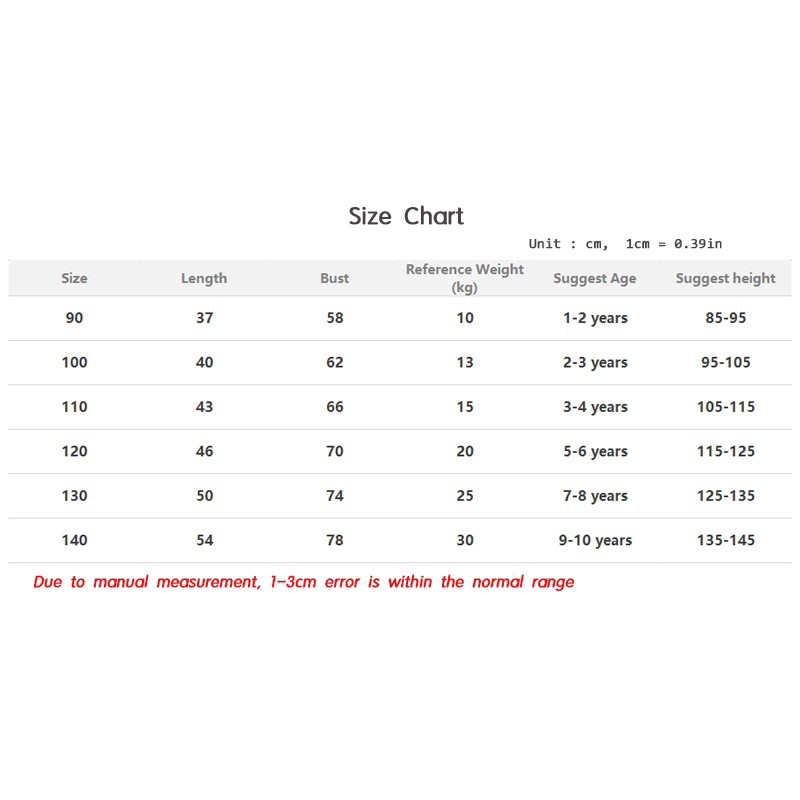 Size Chart

Unit : cm, 1cm = 0.39in

| Size | Length | Bust | Reference Weight (kg) | Suggest Age | Suggest height |
|---|---|---|---|---|---|
| 90 | 37 | 58 | 10 | 1-2 years | 85-95 |
| 100 | 40 | 62 | 13 | 2-3 years | 95-105 |
| 110 | 43 | 66 | 15 | 3-4 years | 105-115 |
| 120 | 46 | 70 | 20 | 5-6 years | 115-125 |
| 130 | 50 | 74 | 25 | 7-8 years | 125-135 |
| 140 | 54 | 78 | 30 | 9-10 years | 135-145 |

Due to manual measurement, 1-3cm error is within the normal range